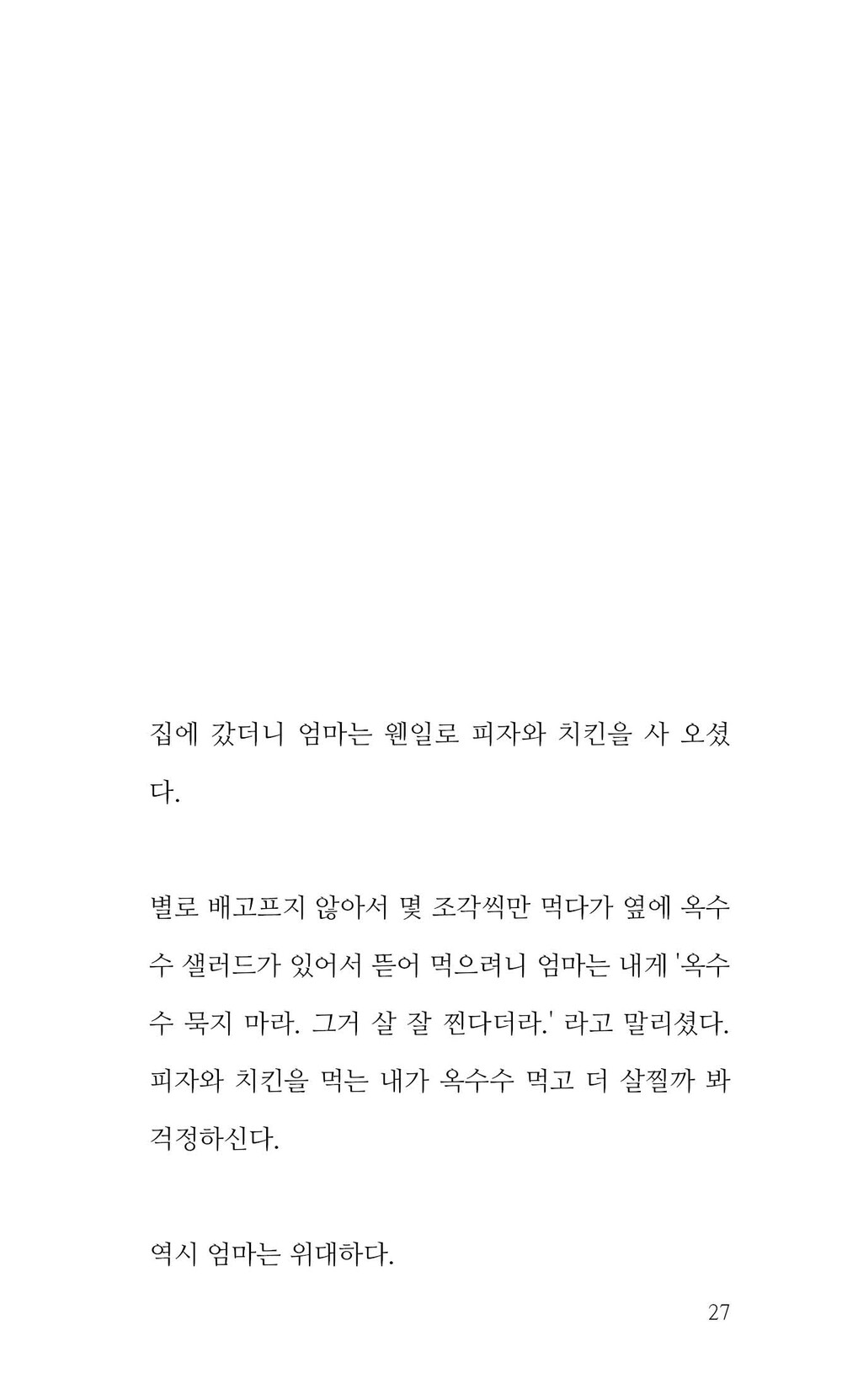 집에 갔더니 엄마는 웬일로 피자와 치킨을 사 오셨다.

별로 배고프지 않아서 몇 조각씩만 먹다가 옆에 옥수수 샐러드가 있어서 뜯어 먹으려니 엄마는 내게 '옥수수 묵지 마라. 그거 살 잘 찐다더라.' 라고 말리셨다. 피자와 치킨을 먹는 내가 옥수수 먹고 더 살찔까 봐 걱정하신다.

역시 엄마는 위대하다.

27